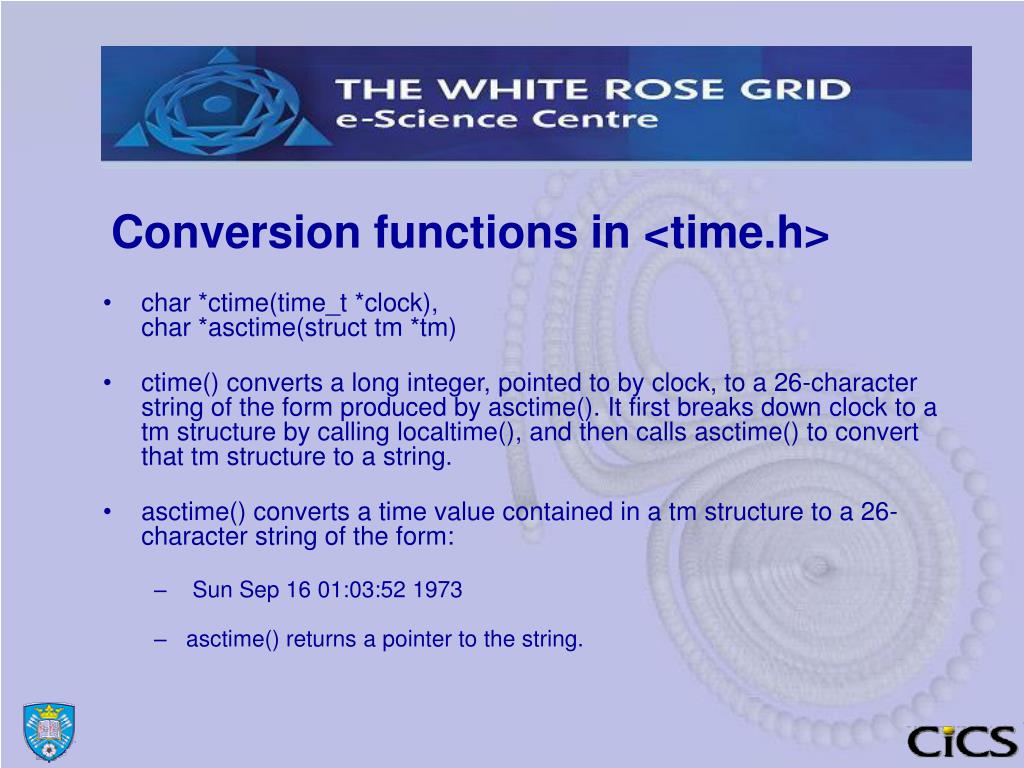 THE WHITE ROSE GRID
e-Science Centre

Conversion functions in <time.h>

• char *ctime(time_t *clock),
char *asctime(struct tm *tm)

• ctime() converts a long integer, pointed to by clock, to a 26-character string of the form produced by asctime(). It first breaks down clock to a tm structure by calling localtime(), and then calls asctime() to convert that tm structure to a string.

• asctime() converts a time value contained in a tm structure to a 26-character string of the form:

– Sun Sep 16 01:03:52 1973

– asctime() returns a pointer to the string.

CiCS